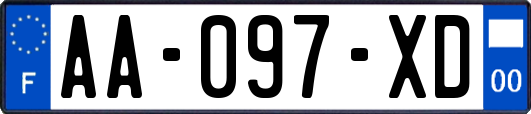 F

AA-097-XD

00